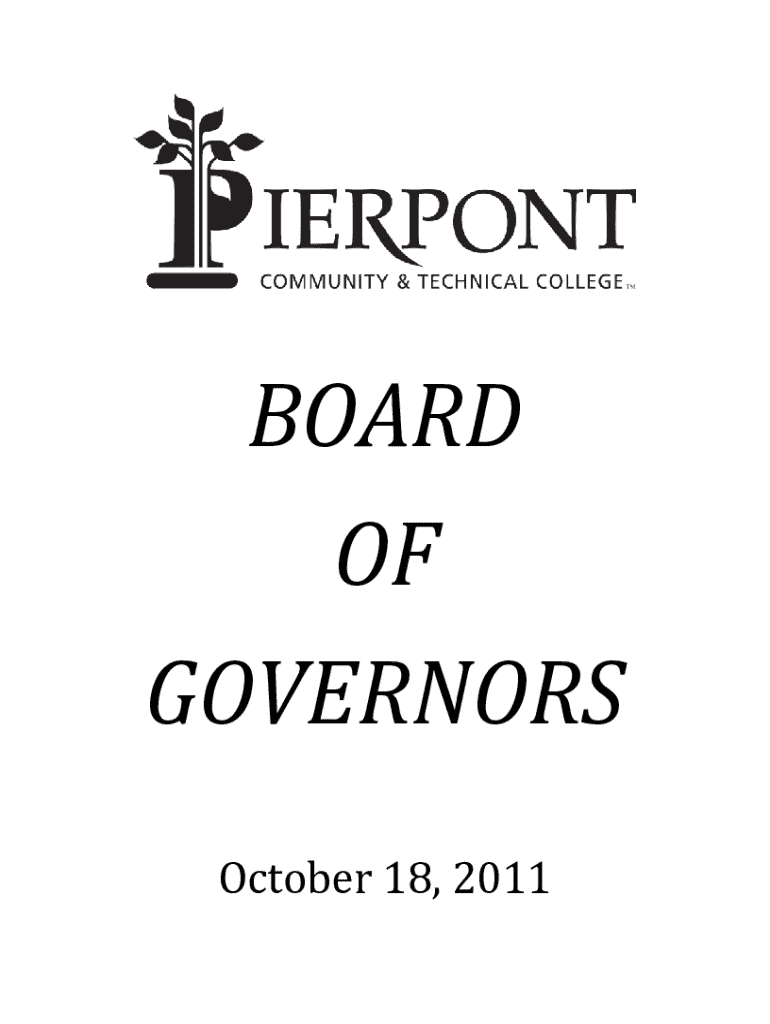 PIERPONT
COMMUNITY & TECHNICAL COLLEGE™

BOARD

OF

GOVERNORS

October 18, 2011